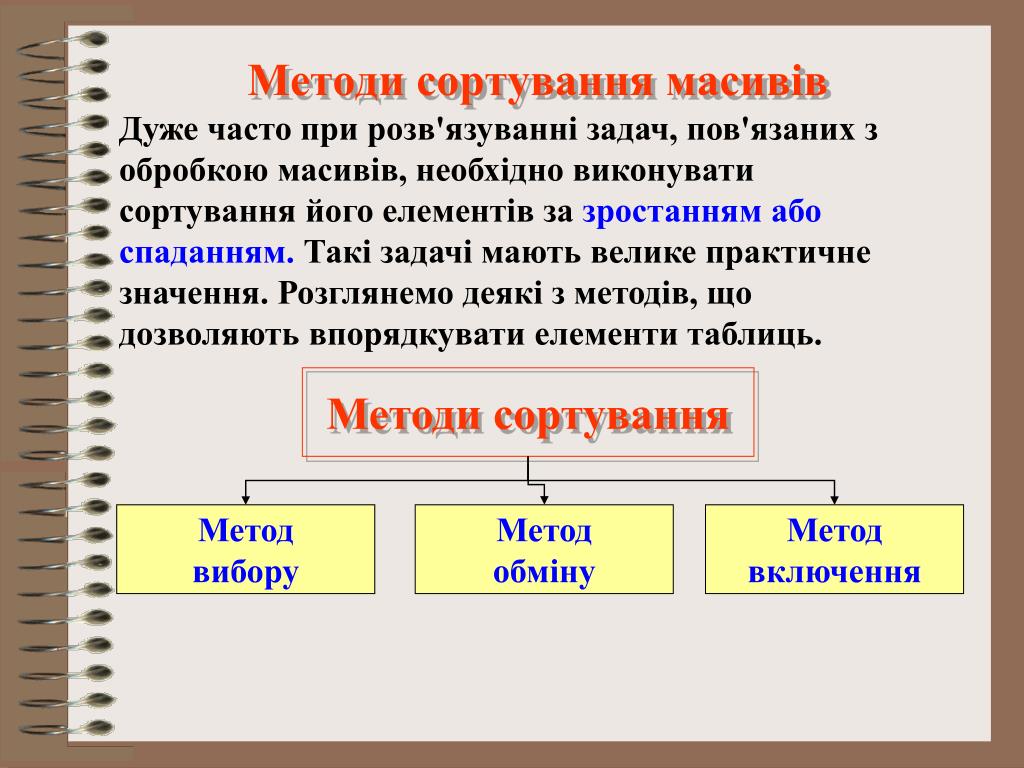 Методи сортування масивів

Дуже часто при розв'язуванні задач, пов'язаних з обробкою масивів, необхідно виконувати сортування його елементів за зростанням або спаданням. Такі задачі мають велике практичне значення. Розглянемо деякі з методів, що дозволяють впорядкувати елементи таблиць.

Методи сортування

Метод вибору

Метод обміну

Метод включення